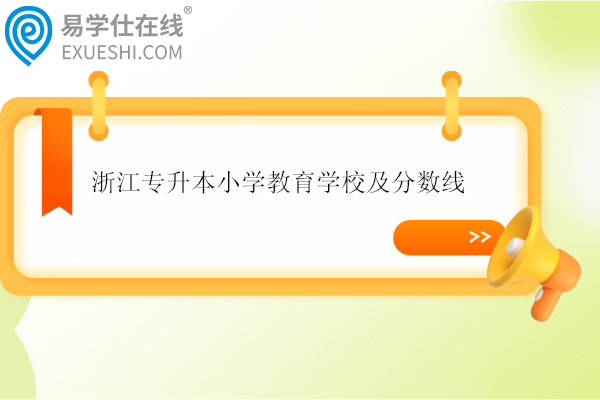 易学仕在线®
EXUESHI.COM

浙江专升本小学教育学校及分数线

>>